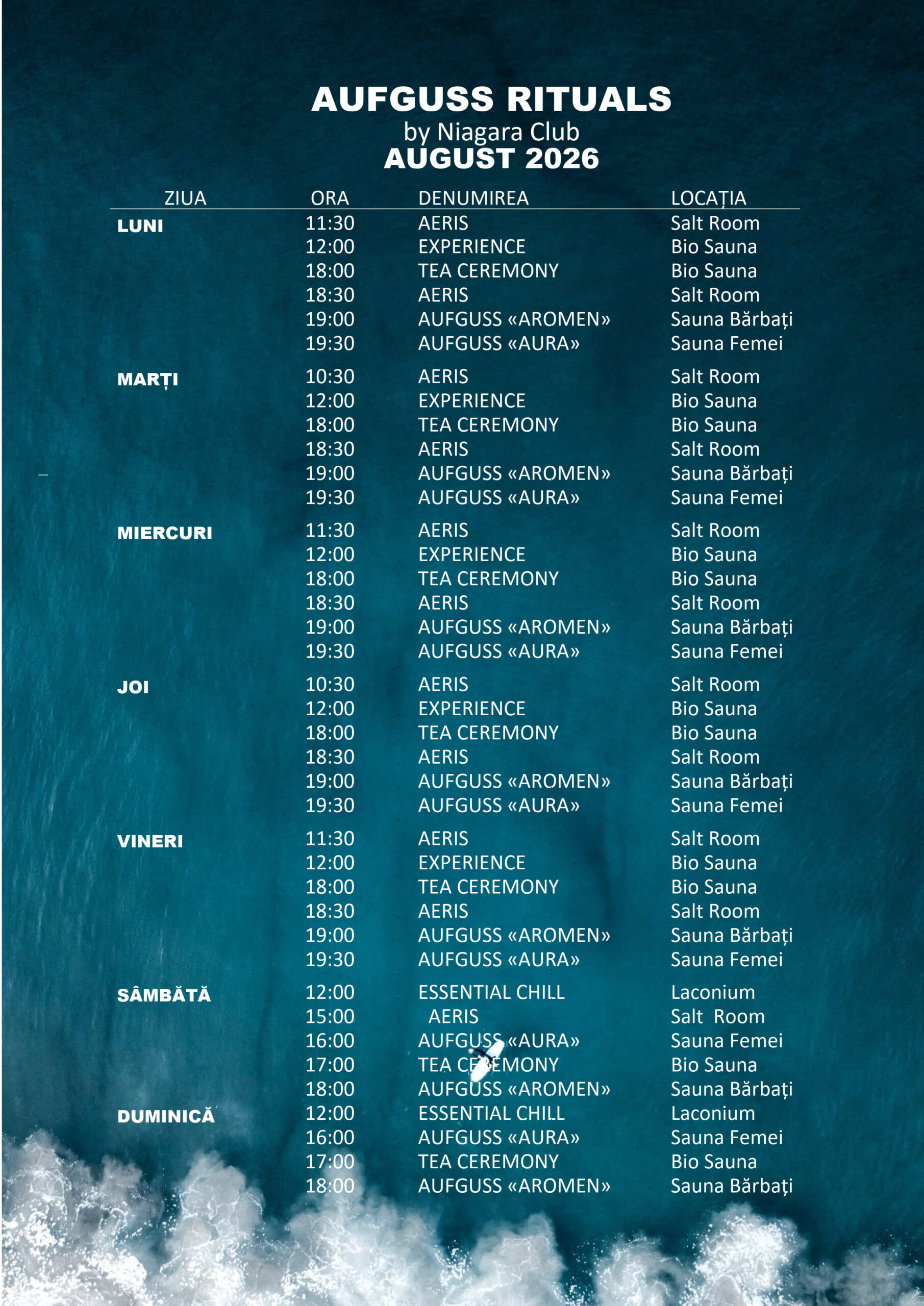 AUFGUSS RITUALS
by Niagara Club
AUGUST 2026

| ZIUA | ORA | DENUMIREA | LOCAȚIA |
|---|---|---|---|
| LUNI | 11:30 | AERIS | Salt Room |
| | 12:00 | EXPERIENCE | Bio Sauna |
| | 18:00 | TEA CEREMONY | Bio Sauna |
| | 18:30 | AERIS | Salt Room |
| | 19:00 | AUFGUSS «AROMEN» | Sauna Bărbați |
| | 19:30 | AUFGUSS «AURA» | Sauna Femei |
| MARȚI | 10:30 | AERIS | Salt Room |
| | 12:00 | EXPERIENCE | Bio Sauna |
| | 18:00 | TEA CEREMONY | Bio Sauna |
| | 18:30 | AERIS | Salt Room |
| | 19:00 | AUFGUSS «AROMEN» | Sauna Bărbați |
| | 19:30 | AUFGUSS «AURA» | Sauna Femei |
| MIERCURI | 11:30 | AERIS | Salt Room |
| | 12:00 | EXPERIENCE | Bio Sauna |
| | 18:00 | TEA CEREMONY | Bio Sauna |
| | 18:30 | AERIS | Salt Room |
| | 19:00 | AUFGUSS «AROMEN» | Sauna Bărbați |
| | 19:30 | AUFGUSS «AURA» | Sauna Femei |
| JOI | 10:30 | AERIS | Salt Room |
| | 12:00 | EXPERIENCE | Bio Sauna |
| | 18:00 | TEA CEREMONY | Bio Sauna |
| | 18:30 | AERIS | Salt Room |
| | 19:00 | AUFGUSS «AROMEN» | Sauna Bărbați |
| | 19:30 | AUFGUSS «AURA» | Sauna Femei |
| VINERI | 11:30 | AERIS | Salt Room |
| | 12:00 | EXPERIENCE | Bio Sauna |
| | 18:00 | TEA CEREMONY | Bio Sauna |
| | 18:30 | AERIS | Salt Room |
| | 19:00 | AUFGUSS «AROMEN» | Sauna Bărbați |
| | 19:30 | AUFGUSS «AURA» | Sauna Femei |
| SÂMBĂTĂ | 12:00 | ESSENTIAL CHILL | Laconium |
| | 15:00 | AERIS | Salt Room |
| | 16:00 | AUFGUSS «AURA» | Sauna Femei |
| | 17:00 | TEA CEREMONY | Bio Sauna |
| | 18:00 | AUFGUSS «AROMEN» | Sauna Bărbați |
| DUMINICĂ | 12:00 | ESSENTIAL CHILL | Laconium |
| | 16:00 | AUFGUSS «AURA» | Sauna Femei |
| | 17:00 | TEA CEREMONY | Bio Sauna |
| | 18:00 | AUFGUSS «AROMEN» | Sauna Bărbați |